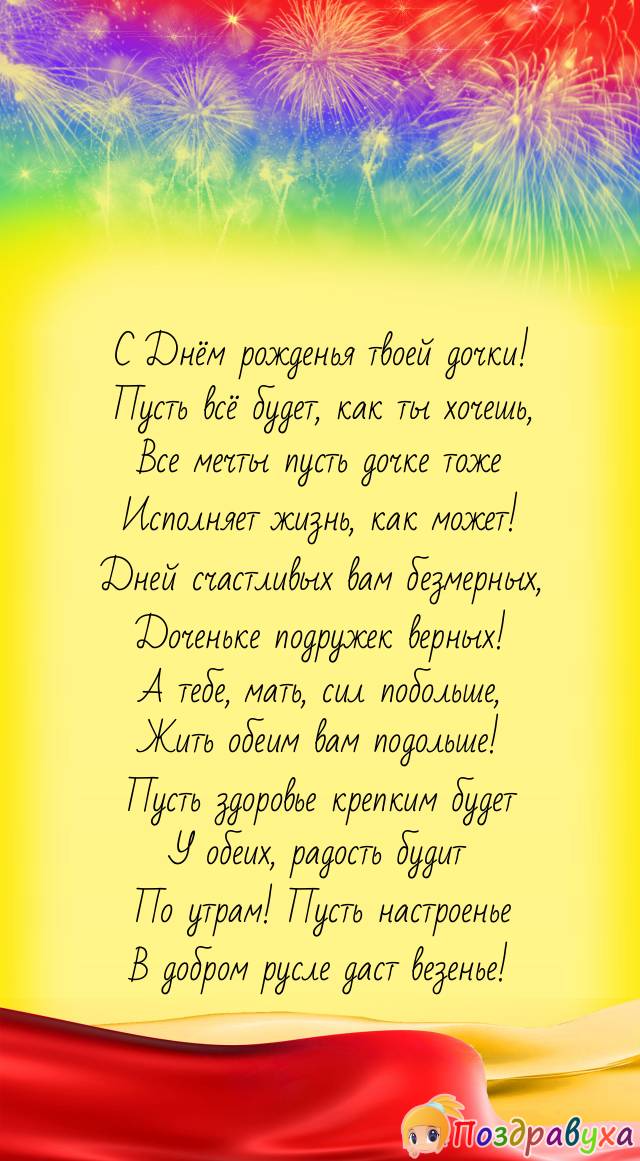 С Днём рожденья твоей дочки!
Пусть всё будет, как ты хочешь,
Все мечты пусть дочке тоже
Исполняет жизнь, как может!
Дней счастливых вам безмерных,
Доченьке подружек верных!
А тебе, мать, сил побольше,
Жить обеим вам подольше!
Пусть здоровье крепким будет
У обеих, радость будит
По утрам! Пусть настроенье
В добром русле даст везенье!

Поздравуха